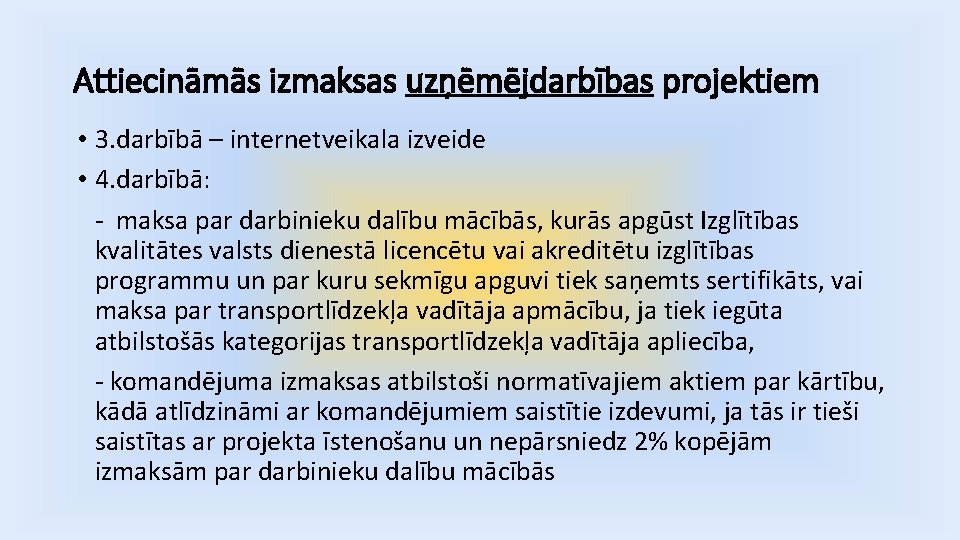 Attiecināmās izmaksas uzņēmējdarbības projektiem

• 3.darbībā – internetveikala izveide
• 4.darbībā:

- maksa par darbinieku dalību mācībās, kurās apgūst Izglītības kvalitātes valsts dienestā licencētu vai akreditētu izglītības programmu un par kuru sekmīgu apguvi tiek saņemts sertifikāts, vai maksa par transportlīdzekļa vadītāja apmācību, ja tiek iegūta atbilstošās kategorijas transportlīdzekļa vadītāja apliecība,

- komandējuma izmaksas atbilstoši normatīvajiem aktiem par kārtību, kādā atlīdzināmi ar komandējumiem saistītie izdevumi, ja tās ir tieši saistītas ar projekta īstenošanu un nepārsniedz 2% kopējām izmaksām par darbinieku dalību mācībās